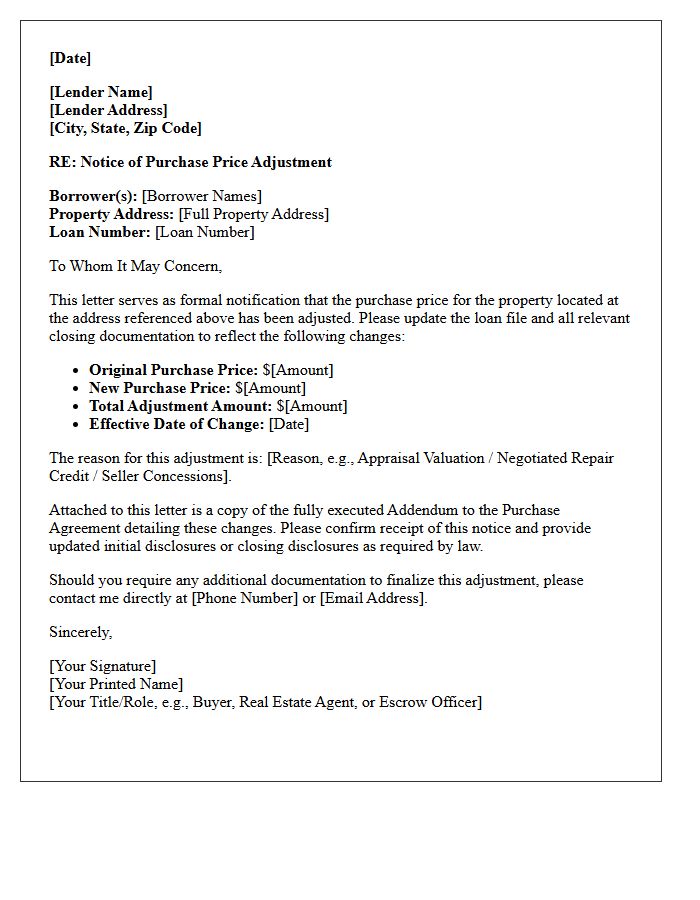 [Date]

[Lender Name]
[Lender Address]
[City, State, Zip Code]

RE: Notice of Purchase Price Adjustment

Borrower(s): [Borrower Names]
Property Address: [Full Property Address]
Loan Number: [Loan Number]

To Whom It May Concern,

This letter serves as formal notification that the purchase price for the property located at the address referenced above has been adjusted. Please update the loan file and all relevant closing documentation to reflect the following changes:

• Original Purchase Price: $[Amount]
• New Purchase Price: $[Amount]
• Total Adjustment Amount: $[Amount]
• Effective Date of Change: [Date]

The reason for this adjustment is: [Reason, e.g., Appraisal Valuation / Negotiated Repair Credit / Seller Concessions].

Attached to this letter is a copy of the fully executed Addendum to the Purchase Agreement detailing these changes. Please confirm receipt of this notice and provide updated initial disclosures or closing disclosures as required by law.

Should you require any additional documentation to finalize this adjustment, please contact me directly at [Phone Number] or [Email Address].

Sincerely,

[Your Signature]
[Your Printed Name]
[Your Title/Role, e.g., Buyer, Real Estate Agent, or Escrow Officer]